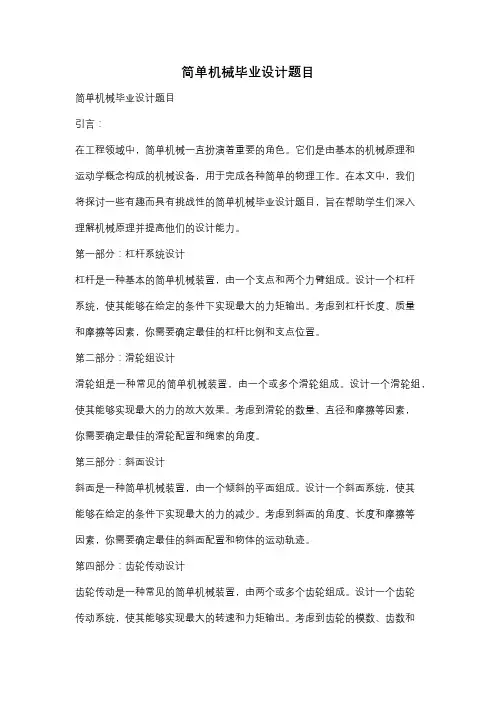 简单机械毕业设计题目

简单机械毕业设计题目

引言：

在工程领域中，简单机械一直扮演着重要的角色。它们是由基本的机械原理和运动学概念构成的机械设备，用于完成各种简单的物理工作。在本文中，我们将探讨一些有趣而具有挑战性的简单机械毕业设计题目，旨在帮助学生们深入理解机械原理并提高他们的设计能力。

第一部分：杠杆系统设计

杠杆是一种基本的简单机械装置，由一个支点和两个力臂组成。设计一个杠杆系统，使其能够在给定的条件下实现最大的力矩输出。考虑到杠杆长度、质量和摩擦等因素，你需要确定最佳的杠杆比例和支点位置。

第二部分：滑轮组设计

滑轮组是一种常见的简单机械装置，由一个或多个滑轮组成。设计一个滑轮组，使其能够实现最大的力的放大效果。考虑到滑轮的数量、直径和摩擦等因素，你需要确定最佳的滑轮配置和绳索的角度。

第三部分：斜面设计

斜面是一种简单机械装置，由一个倾斜的平面组成。设计一个斜面系统，使其能够在给定的条件下实现最大的力的减少。考虑到斜面的角度、长度和摩擦等因素，你需要确定最佳的斜面配置和物体的运动轨迹。

第四部分：齿轮传动设计

齿轮传动是一种常见的简单机械装置，由两个或多个齿轮组成。设计一个齿轮传动系统，使其能够实现最大的转速和力矩输出。考虑到齿轮的模数、齿数和